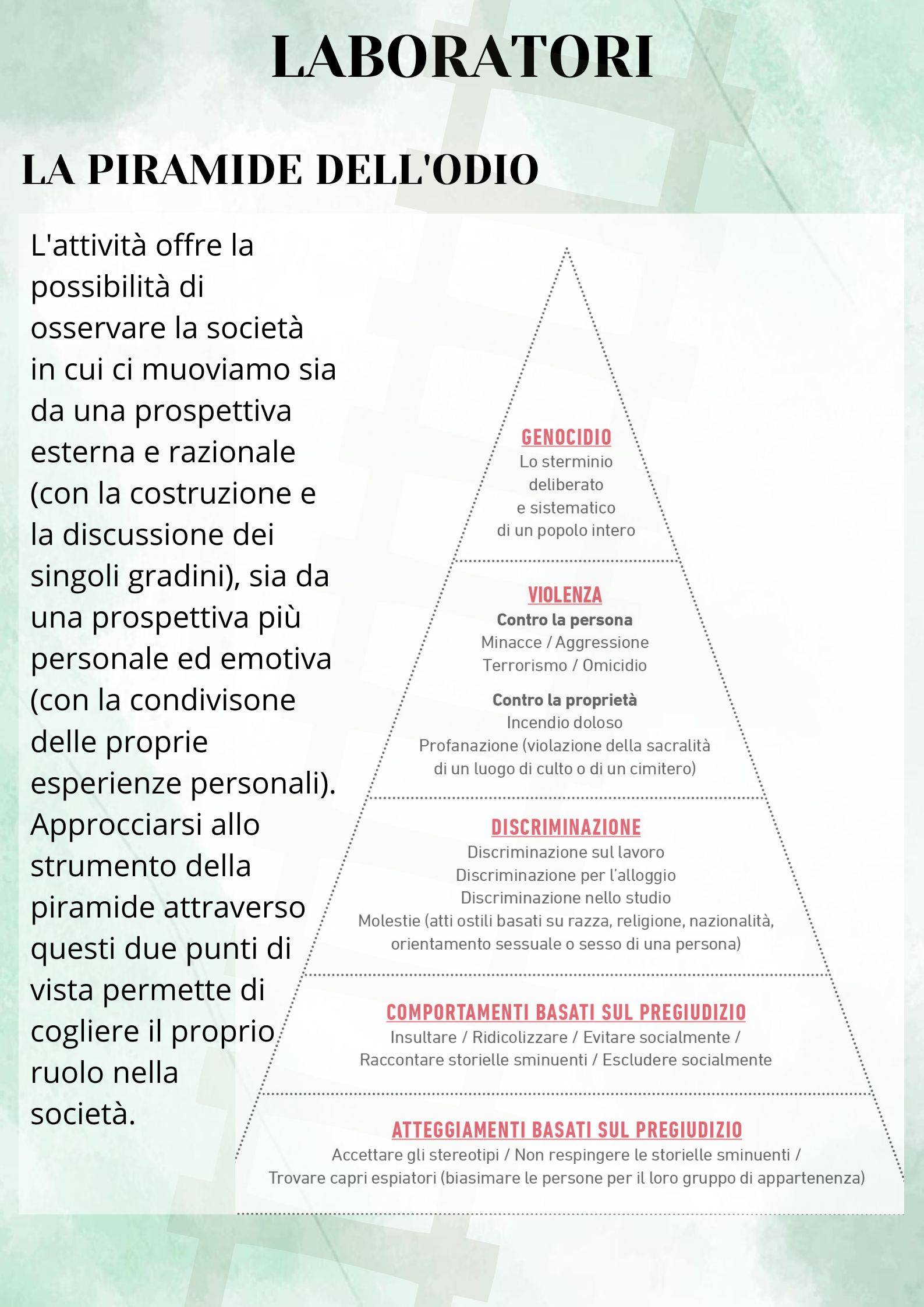 LABORATORI

LA PIRAMIDE DELL'ODIO

L'attività offre la possibilità di osservare la società in cui ci muoviamo sia da una prospettiva esterna e razionale (con la costruzione e la discussione dei singoli gradini), sia da una prospettiva più personale ed emotiva (con la condivisone delle proprie esperienze personali). Approcciarsi allo strumento della piramide attraverso questi due punti di vista permette di cogliere il proprio ruolo nella società.

GENOCIDIO
Lo sterminio deliberato e sistematico di un popolo intero

VIOLENZA
Contro la persona
Minacce / Aggressione
Terrorismo / Omicidio

Contro la proprietà
Incendio doloso
Profanazione (violazione della sacralità di un luogo di culto o di un cimitero)

DISCRIMINAZIONE
Discriminazione sul lavoro
Discriminazione per l'alloggio
Discriminazione nello studio
Molestie (atti ostili basati su razza, religione, nazionalità, orientamento sessuale o sesso di una persona)

COMPORTAMENTI BASATI SUL PREGIUDIZIO
Insultare / Ridicolizzare / Evitare socialmente / Raccontare storielle sminuenti / Escludere socialmente

ATTEGGIAMENTI BASATI SUL PREGIUDIZIO
Accettare gli stereotipi / Non respingere le storielle sminuenti / Trovare capri espiatori (biasimare le persone per il loro gruppo di appartenenza)